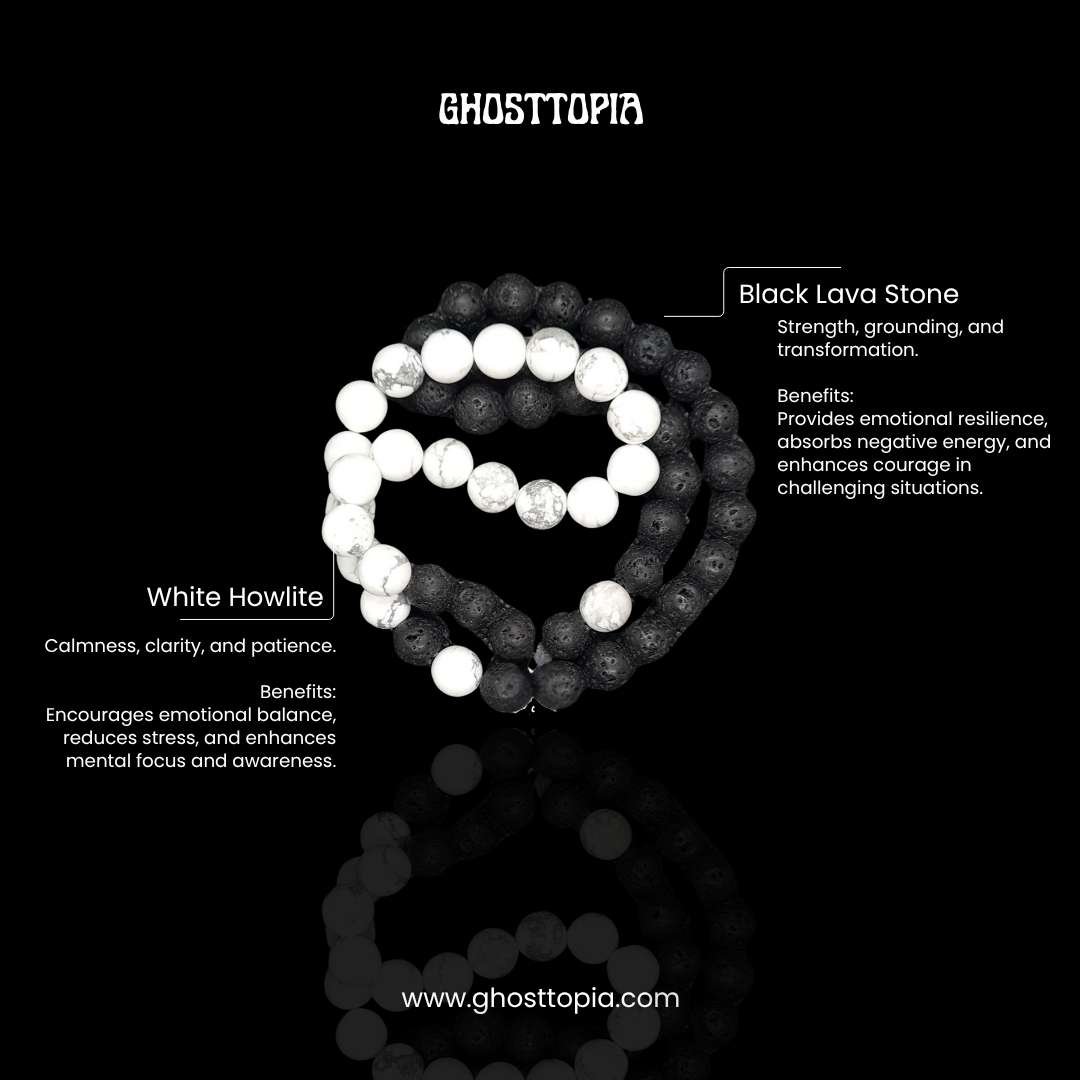 GHOSTTOPIA

Black Lava Stone

Strength, grounding, and transformation.

Benefits:
Provides emotional resilience, absorbs negative energy, and enhances courage in challenging situations.

White Howlite

Calmness, clarity, and patience.

Benefits:
Encourages emotional balance, reduces stress, and enhances mental focus and awareness.

www.ghosttopia.com